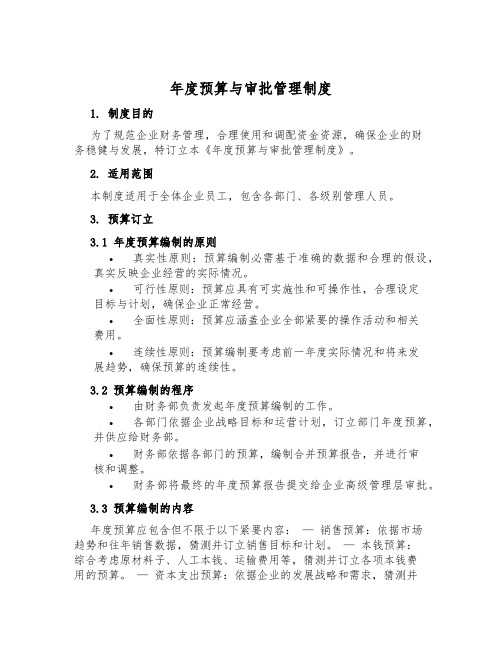 年度预算与审批管理制度

1. 制度目的

为了规范企业财务管理，合理使用和调配资金资源，确保企业的财务稳健与发展，特订立本《年度预算与审批管理制度》。

2. 适用范围

本制度适用于全体企业员工，包含各部门、各级别管理人员。

3. 预算订立

3.1 年度预算编制的原则

• 真实性原则：预算编制必需基于准确的数据和合理的假设，真实反映企业经营的实际情况。

• 可行性原则：预算应具有可实施性和可操作性，合理设定目标与计划，确保企业正常经营。

• 全面性原则：预算应涵盖企业全部紧要的操作活动和相关费用。

• 连续性原则：预算编制要考虑前一年度实际情况和将来发展趋势，确保预算的连续性。

3.2 预算编制的程序

• 由财务部负责发起年度预算编制的工作。

• 各部门依据企业战略目标和运营计划，订立部门年度预算，并供应给财务部。

• 财务部依据各部门的预算，编制合并预算报告，并进行审核和调整。

• 财务部将最终的年度预算报告提交给企业高级管理层审批。

3.3 预算编制的内容

年度预算应包含但不限于以下紧要内容： — 销售预算：依据市场趋势和往年销售数据，猜测并订立销售目标和计划。 — 本钱预算：综合考虑原材料子、人工本钱、运输费用等，猜测并订立各项本钱费用的预算。 — 资本支出预算：依据企业的发展战略和需求，猜测并